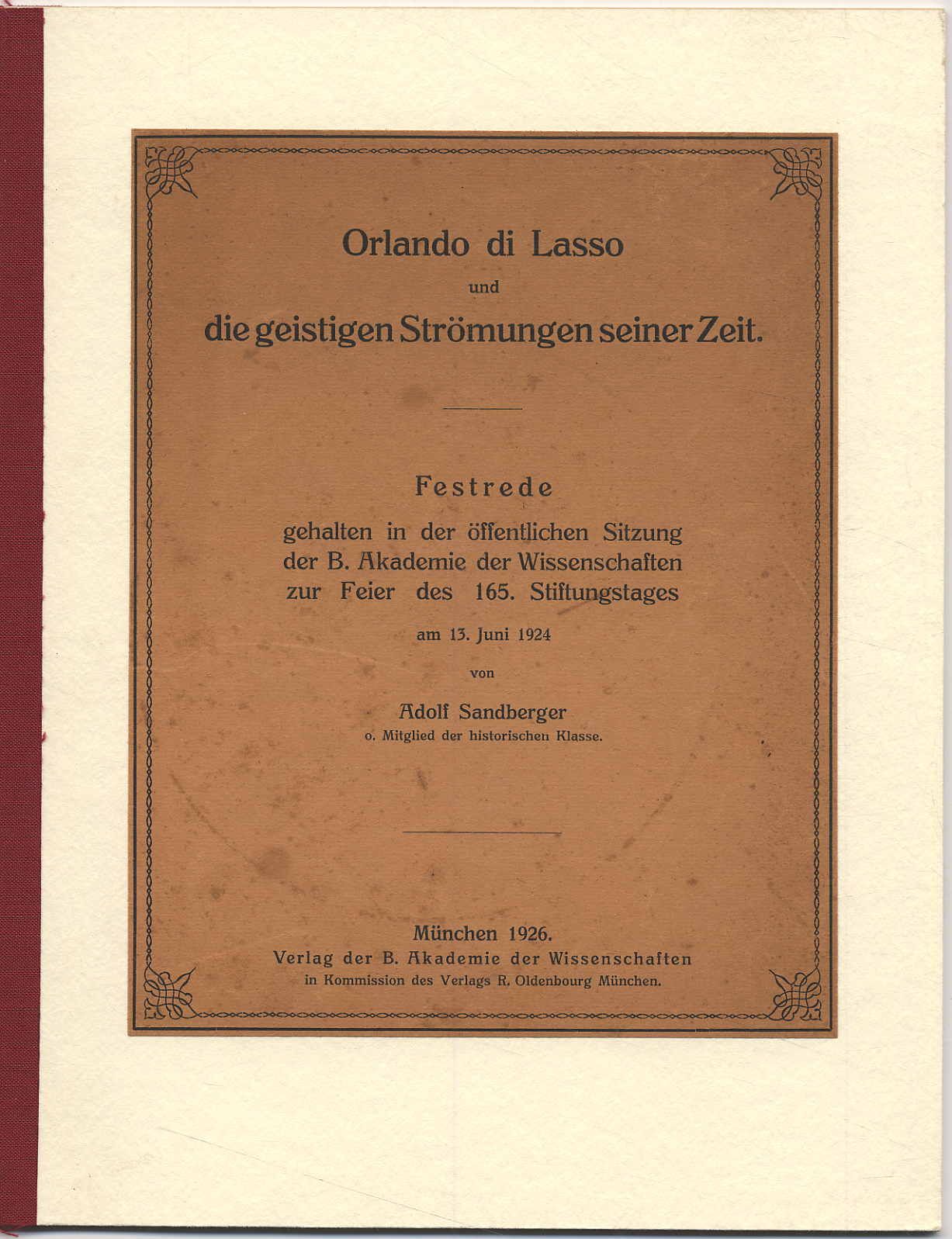 Orlando di Lasso
und
die geistigen Strömungen seiner Zeit.

Festrede
gehalten in der öffentlichen Sitzung der B. Akademie der Wissenschaften zur Feier des 165. Stiftungstages
am 13. Juni 1924
von
Adolf Sandberger
o. Mitglied der historischen Klasse.

München 1926.
Verlag der B. Akademie der Wissenschaften
in Kommission des Verlags R. Oldenbourg München.